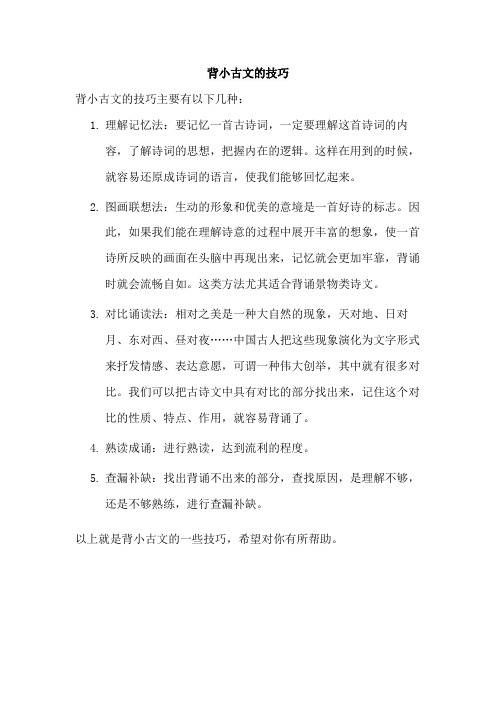 背小古文的技巧

背小古文的技巧主要有以下几种：

1. 理解记忆法：要记忆一首古诗词，一定要理解这首诗词的内容，了解诗词的思想，把握内在的逻辑。这样在用到的时候，就容易还原成诗词的语言，使我们能够回忆起来。

2. 图画联想法：生动的形象和优美的意境是一首好诗的标志。因此，如果我们能在理解诗意的过程中展开丰富的想象，使一首诗所反映的画面在头脑中再现出来，记忆就会更加牢靠，背诵时就会流畅自如。这类方法尤其适合背诵景物类诗文。

3. 对比诵读法：相对之美是一种大自然的现象，天对地、日对月、东对西、昼对夜……中国古人把这些现象演化为文字形式来抒发情感、表达意愿，可谓一种伟大创举，其中就有很多对比。我们可以把古诗文中具有对比的部分找出来，记住这个对比的性质、特点、作用，就容易背诵了。

4. 熟读成诵：进行熟读，达到流利的程度。

5. 查漏补缺：找出背诵不出来的部分，查找原因，是理解不够，还是不够熟练，进行查漏补缺。

以上就是背小古文的一些技巧，希望对你有所帮助。